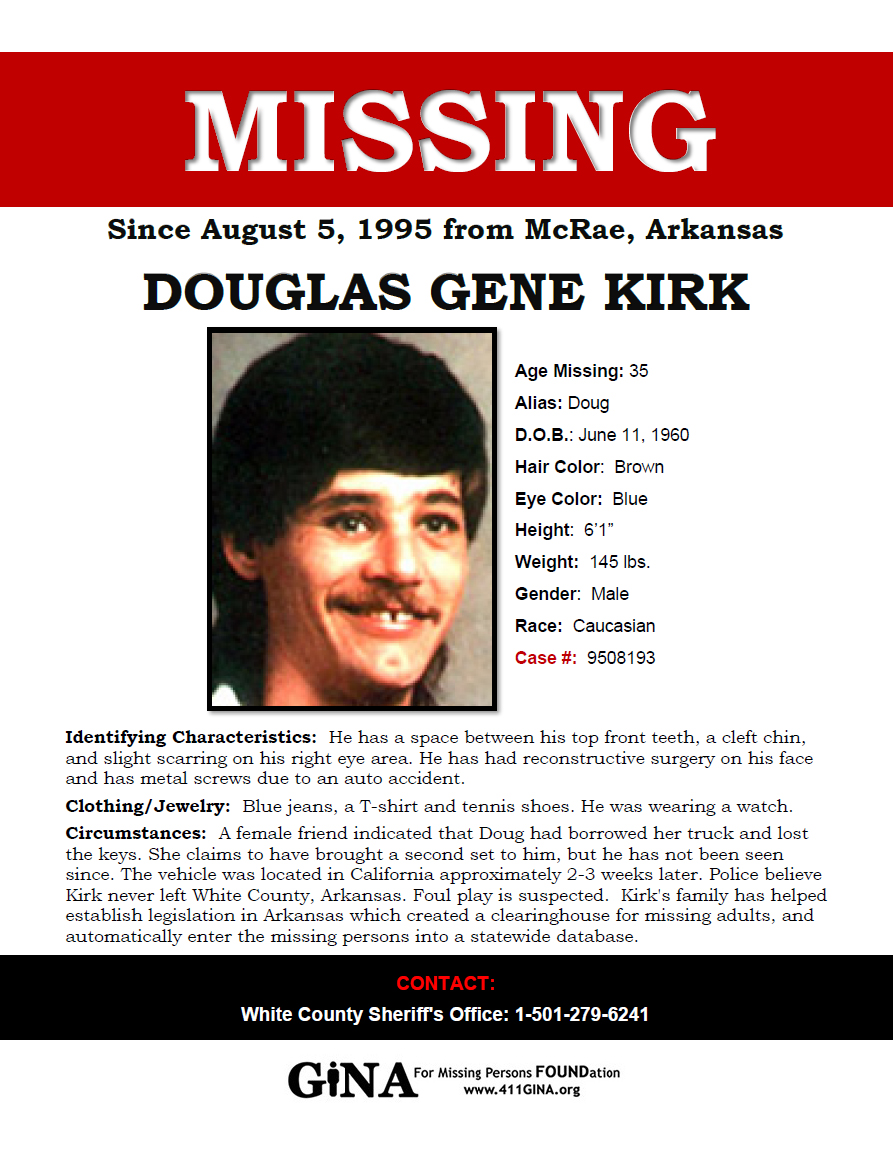 MISSING

Since August 5, 1995 from McRae, Arkansas

DOUGLAS GENE KIRK

Age Missing: 35
Alias: Doug
D.O.B.: June 11, 1960
Hair Color: Brown
Eye Color: Blue
Height: 6'1"
Weight: 145 lbs.
Gender: Male
Race: Caucasian
Case #: 9508193

Identifying Characteristics: He has a space between his top front teeth, a cleft chin, and slight scarring on his right eye area. He has had reconstructive surgery on his face and has metal screws due to an auto accident.

Clothing/Jewelry: Blue jeans, a T-shirt and tennis shoes. He was wearing a watch.

Circumstances: A female friend indicated that Doug had borrowed her truck and lost the keys. She claims to have brought a second set to him, but he has not been seen since. The vehicle was located in California approximately 2-3 weeks later. Police believe Kirk never left White County, Arkansas. Foul play is suspected. Kirk's family has helped establish legislation in Arkansas which created a clearinghouse for missing adults, and automatically enter the missing persons into a statewide database.

CONTACT:
White County Sheriff's Office: 1-501-279-6241

GiNA For Missing Persons FOUNDation
www.411GINA.org